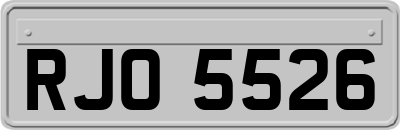 RJO 5526